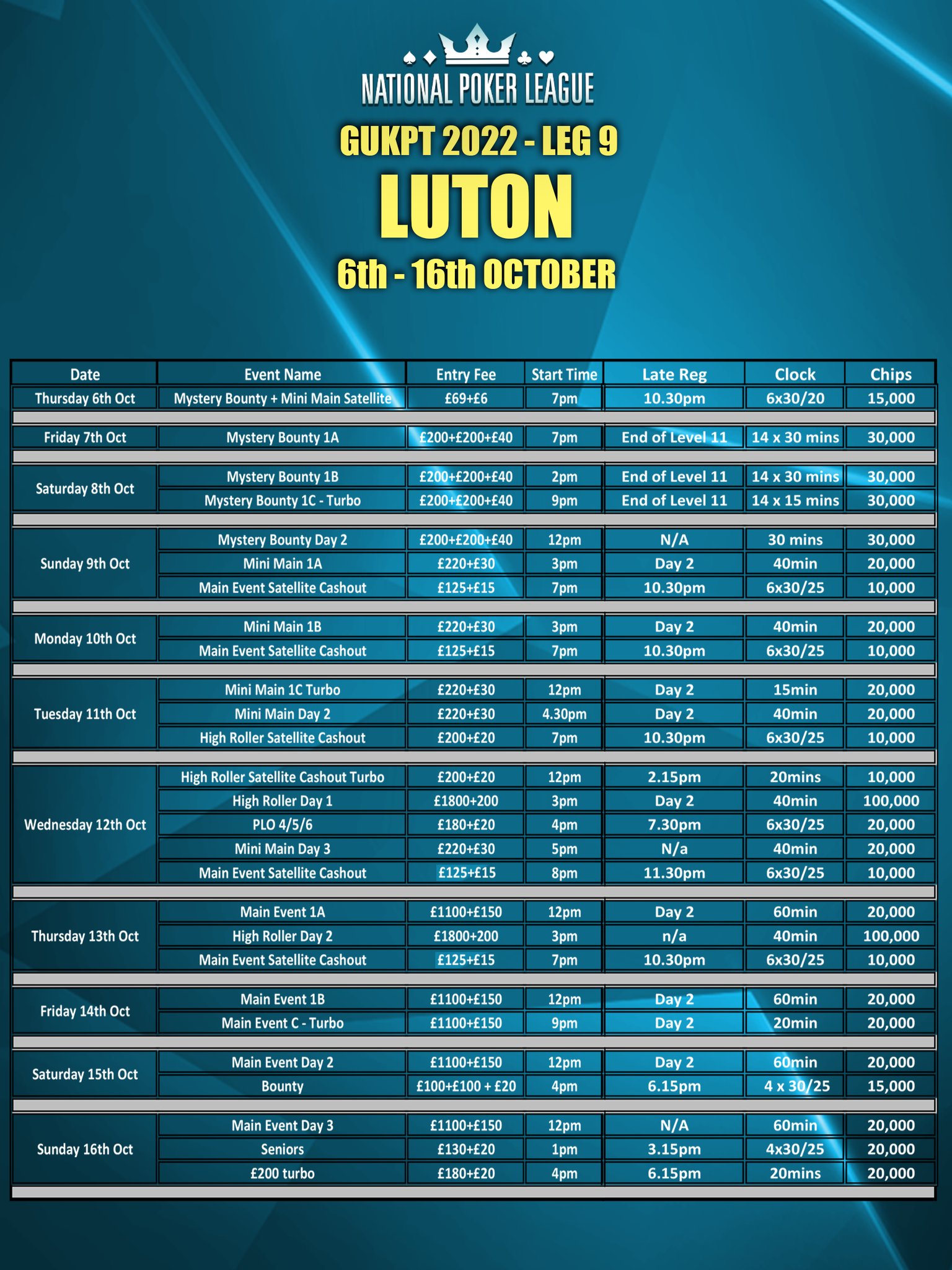 NATIONAL POKER LEAGUE

GUKPT 2022 - LEG 9

LUTON

6th - 16th OCTOBER

| Date | Event Name | Entry Fee | Start Time | Late Reg | Clock | Chips |
|---|---|---|---|---|---|---|
| Thursday 6th Oct | Mystery Bounty + Mini Main Satellite | £69+£6 | 7pm | 10.30pm | 6x30/20 | 15,000 |
| Friday 7th Oct | Mystery Bounty 1A | £200+£200+£40 | 7pm | End of Level 11 | 14 x 30 mins | 30,000 |
| Saturday 8th Oct | Mystery Bounty 1B | £200+£200+£40 | 2pm | End of Level 11 | 14 x 30 mins | 30,000 |
| | Mystery Bounty 1C - Turbo | £200+£200+£40 | 9pm | End of Level 11 | 14 x 15 mins | 30,000 |
| Sunday 9th Oct | Mystery Bounty Day 2 | £200+£200+£40 | 12pm | N/A | 30 mins | 30,000 |
| | Mini Main 1A | £220+£30 | 3pm | Day 2 | 40min | 20,000 |
| | Main Event Satellite Cashout | £125+£15 | 7pm | 10.30pm | 6x30/25 | 10,000 |
| Monday 10th Oct | Mini Main 1B | £220+£30 | 3pm | Day 2 | 40min | 20,000 |
| | Main Event Satellite Cashout | £125+£15 | 7pm | 10.30pm | 6x30/25 | 10,000 |
| Tuesday 11th Oct | Mini Main 1C Turbo | £220+£30 | 12pm | Day 2 | 15min | 20,000 |
| | Mini Main Day 2 | £220+£30 | 4.30pm | Day 2 | 40min | 20,000 |
| | High Roller Satellite Cashout | £200+£20 | 7pm | 10.30pm | 6x30/25 | 10,000 |
| Wednesday 12th Oct | High Roller Satellite Cashout Turbo | £200+£20 | 12pm | 2.15pm | 20mins | 10,000 |
| | High Roller Day 1 | £1800+200 | 3pm | Day 2 | 40min | 100,000 |
| | PLO 4/5/6 | £180+£20 | 4pm | 7.30pm | 6x30/25 | 20,000 |
| | Mini Main Day 3 | £220+£30 | 5pm | N/a | 40min | 20,000 |
| | Main Event Satellite Cashout | £125+£15 | 8pm | 11.30pm | 6x30/25 | 10,000 |
| Thursday 13th Oct | Main Event 1A | £1100+£150 | 12pm | Day 2 | 60min | 20,000 |
| | High Roller Day 2 | £1800+200 | 3pm | n/a | 40min | 100,000 |
| | Main Event Satellite Cashout | £125+£15 | 7pm | 10.30pm | 6x30/25 | 10,000 |
| Friday 14th Oct | Main Event 1B | £1100+£150 | 12pm | Day 2 | 60min | 20,000 |
| | Main Event C - Turbo | £1100+£150 | 9pm | Day 2 | 20min | 20,000 |
| Saturday 15th Oct | Main Event Day 2 | £1100+£150 | 12pm | Day 2 | 60min | 20,000 |
| | Bounty | £100+£100 + £20 | 4pm | 6.15pm | 4 x 30/25 | 15,000 |
| Sunday 16th Oct | Main Event Day 3 | £1100+£150 | 12pm | N/A | 60min | 20,000 |
| | Seniors | £130+£20 | 1pm | 3.15pm | 4x30/25 | 20,000 |
| | £200 turbo | £180+£20 | 4pm | 6.15pm | 20mins | 20,000 |